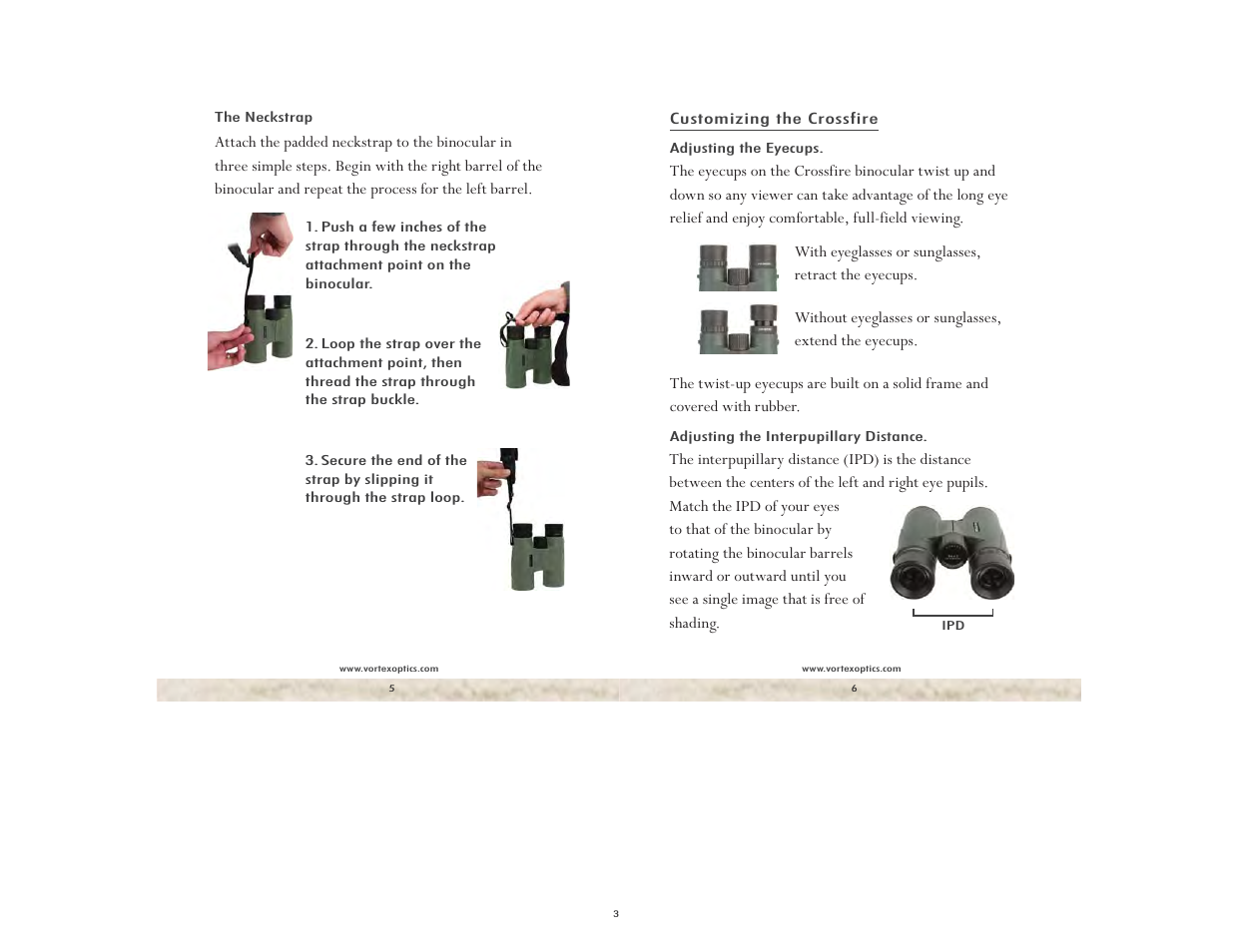 The Neckstrap

Attach the padded neckstrap to the binocular in three simple steps. Begin with the right barrel of the binocular and repeat the process for the left barrel.

1. Push a few inches of the strap through the neckstrap attachment point on the binocular.

2. Loop the strap over the attachment point, then thread the strap through the strap buckle.

3. Secure the end of the strap by slipping it through the strap loop.

www.vortexoptics.com

5

Customizing the Crossfire

Adjusting the Eyecups.

The eyecups on the Crossfire binocular twist up and down so any viewer can take advantage of the long eye relief and enjoy comfortable, full-field viewing.

With eyeglasses or sunglasses, retract the eyecups.

Without eyeglasses or sunglasses, extend the eyecups.

The twist-up eyecups are built on a solid frame and covered with rubber.

Adjusting the Interpupillary Distance.

The interpupillary distance (IPD) is the distance between the centers of the left and right eye pupils. Match the IPD of your eyes to that of the binocular by rotating the binocular barrels inward or outward until you see a single image that is free of shading.

IPD

www.vortexoptics.com

6

3